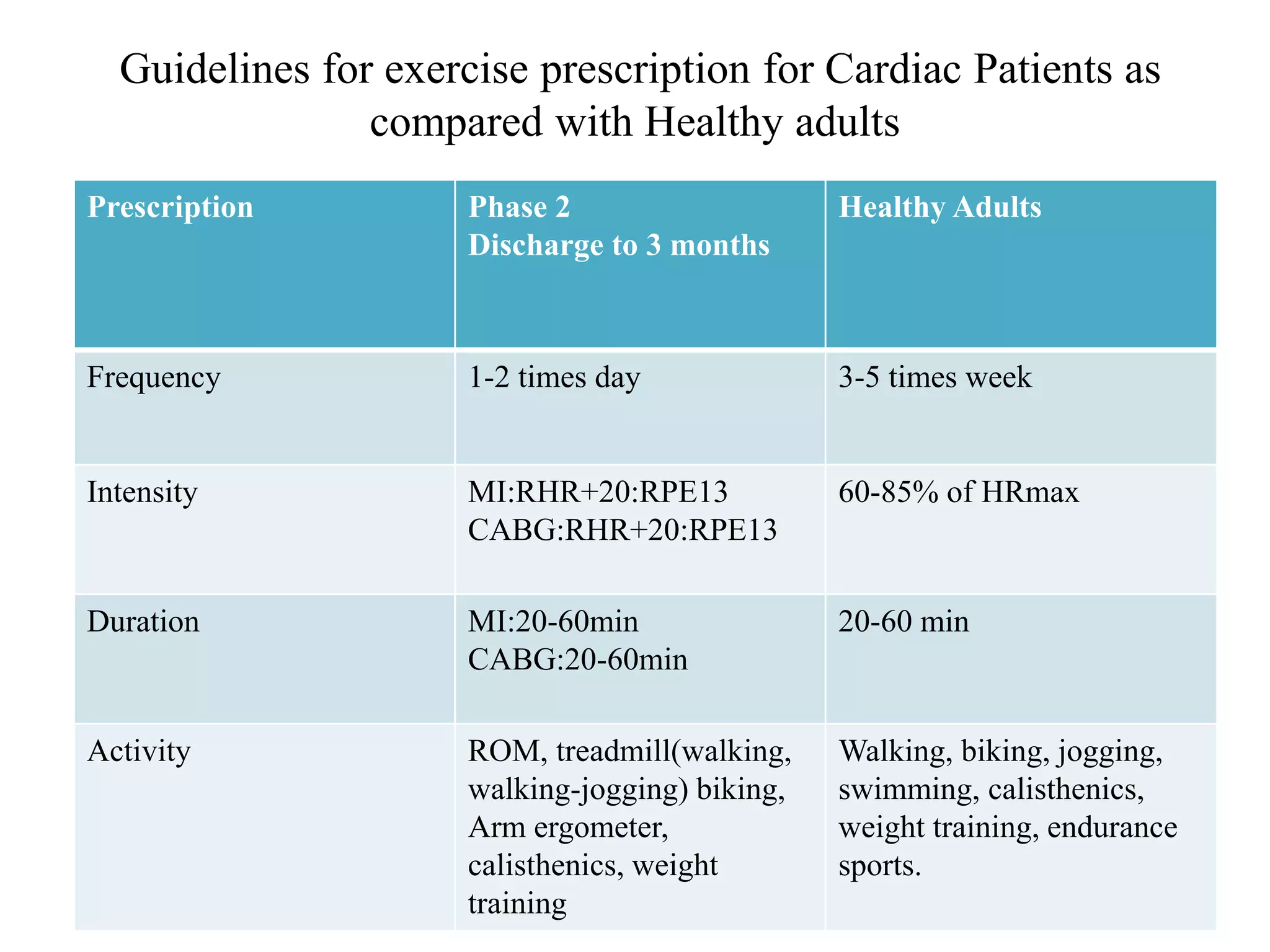 Guidelines for exercise prescription for Cardiac Patients as compared with Healthy adults

| Prescription | Phase 2 Discharge to 3 months | Healthy Adults |
|---|---|---|
| Frequency | 1-2 times day | 3-5 times week |
| Intensity | MI:RHR+20:RPE13 CABG:RHR+20:RPE13 | 60-85% of HRmax |
| Duration | MI:20-60min CABG:20-60min | 20-60 min |
| Activity | ROM, treadmill(walking, walking-jogging) biking, Arm ergometer, calisthenics, weight training | Walking, biking, jogging, swimming, calisthenics, weight training, endurance sports. |